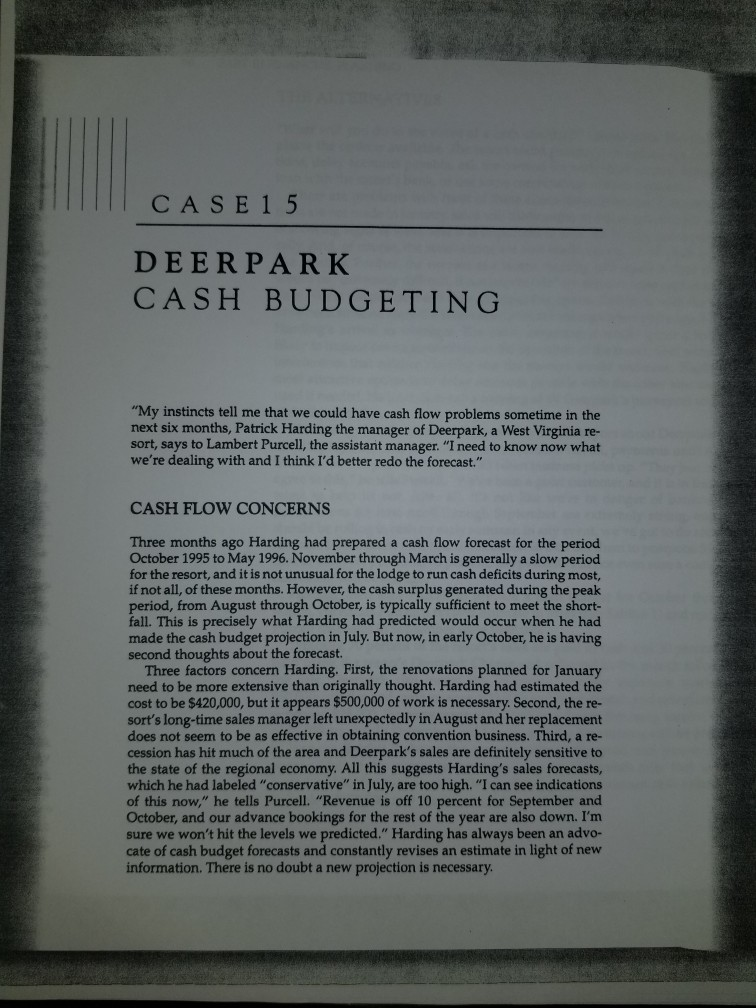 CASE 15

DEERPARK
CASH BUDGETING

"My instincts tell me that we could have cash flow problems sometime in the next six months, Patrick Harding the manager of Deerpark, a West Virginia resort, says to Lambert Purcell, the assistant manager. "I need to know now what we're dealing with and I think I'd better redo the forecast."

CASH FLOW CONCERNS

Three months ago Harding had prepared a cash flow forecast for the period October 1995 to May 1996. November through March is generally a slow period for the resort, and it is not unusual for the lodge to run cash deficits during most, if not all, of these months. However, the cash surplus generated during the peak period, from August through October, is typically sufficient to meet the shortfall. This is precisely what Harding had predicted would occur when he had made the cash budget projection in July. But now, in early October, he is having second thoughts about the forecast.

Three factors concern Harding. First, the renovations planned for January need to be more extensive than originally thought. Harding had estimated the cost to be $420,000, but it appears $500,000 of work is necessary. Second, the resort's long-time sales manager left unexpectedly in August and her replacement does not seem to be as effective in obtaining convention business. Third, a recession has hit much of the area and Deerpark's sales are definitely sensitive to the state of the regional economy. All this suggests Harding's sales forecasts, which he had labeled "conservative" in July, are too high. "I can see indications of this now," he tells Purcell. "Revenue is off 10 percent for September and October, and our advance bookings for the rest of the year are also down. I'm sure we won't hit the levels we predicted." Harding has always been an advocate of cash budget forecasts and constantly revises an estimate in light of new information. There is no doubt a new projection is necessary.